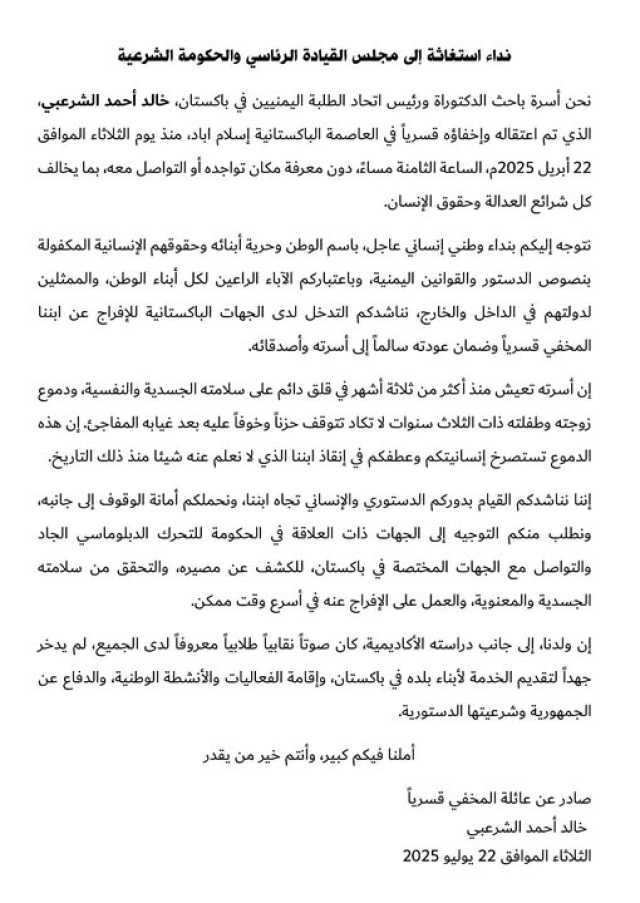 نداء استغاثة إلى مجلس القيادة الرئاسي والحكومة الشرعية

نحن أسرة باحث الدكتوراة ورئيس اتحاد الطلبة اليمنيين في باكستان، خالد أحمد الشرعبي، الذي تم اعتقاله وإخفاؤه قسرياً في العاصمة الباكستانية إسلام اباد، منذ يوم الثلاثاء الموافق 22 أبريل 2025م، الساعة الثامنة مساءً، دون معرفة مكان تواجده أو التواصل معه، بما يخالف كل شرائع العدالة وحقوق الإنسان.

نتوجه إليكم بنداء وطني إنساني عاجل، باسم الوطن وحرية أبنائه وحقوقهم الإنسانية المكفولة بنصوص الدستور والقوانين اليمنية، وباعتباركم الآباء الراعين لكل أبناء الوطن، والممثلين لدولتهم في الداخل والخارج، نناشدكم التدخل لدى الجهات الباكستانية للإفراج عن ابننا المخفي قسرياً وضمان عودته سالماً إلى أسرته وأصدقائه.

إن أسرته تعيش منذ أكثر من ثلاثة أشهر في قلق دائم على سلامته الجسدية والنفسية، ودموع زوجته وطفلته ذات الثلاث سنوات لا تكاد تتوقف حزناً وخوفاً عليه بعد غيابه المفاجئ. إن هذه الدموع تستصرخ إنسانيتكم وعطفكم في إنقاذ ابننا الذي لا نعلم عنه شيئا منذ ذلك التاريخ.

إننا نناشدكم القيام بدوركم الدستوري والإنساني تجاه ابننا، ونحملكم أمانة الوقوف إلى جانبه، ونطلب منكم التوجيه إلى الجهات ذات العلاقة في الحكومة للتحرك الدبلوماسي الجاد والتواصل مع الجهات المختصة في باكستان، للكشف عن مصيره، والتحقق من سلامته الجسدية والمعنوية، والعمل على الإفراج عنه في أسرع وقت ممكن.

إن ولدنا، إلى جانب دراسته الأكاديمية، كان صوتاً نقابياً طلابياً معروفاً لدى الجميع، لم يدخر جهداً لتقديم الخدمة لأبناء بلده في باكستان، وإقامة الفعاليات والأنشطة الوطنية، والدفاع عن الجمهورية وشرعيتها الدستورية.

أملنا فيكم كبير، وأنتم خير من يقدر

صادر عن عائلة المخفي قسرياً
خالد أحمد الشرعبي
الثلاثاء الموافق 22 يوليو 2025